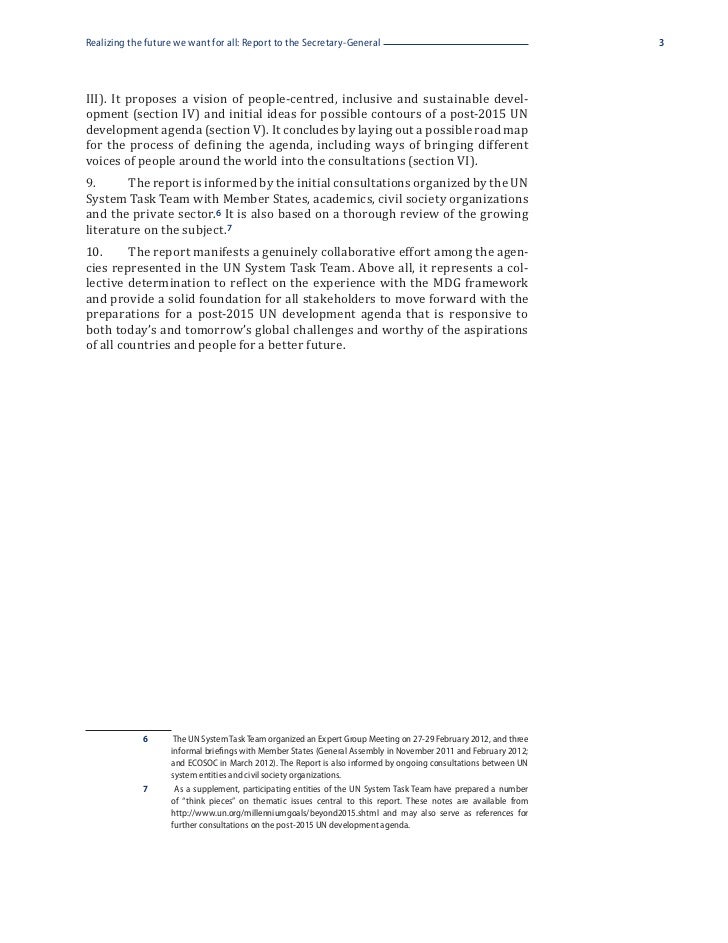 Realizing the future we want for all: Report to the Secretary-General

3

III). It proposes a vision of people-centred, inclusive and sustainable development (section IV) and initial ideas for possible contours of a post-2015 UN development agenda (section V). It concludes by laying out a possible road map for the process of defining the agenda, including ways of bringing different voices of people around the world into the consultations (section VI).

9. The report is informed by the initial consultations organized by the UN System Task Team with Member States, academics, civil society organizations and the private sector.$^6$ It is also based on a thorough review of the growing literature on the subject.$^7$

10. The report manifests a genuinely collaborative effort among the agencies represented in the UN System Task Team. Above all, it represents a collective determination to reflect on the experience with the MDG framework and provide a solid foundation for all stakeholders to move forward with the preparations for a post-2015 UN development agenda that is responsive to both today's and tomorrow's global challenges and worthy of the aspirations of all countries and people for a better future.

6 The UN System Task Team organized an Expert Group Meeting on 27-29 February 2012, and three informal briefings with Member States (General Assembly in November 2011 and February 2012; and ECOSOC in March 2012). The Report is also informed by ongoing consultations between UN system entities and civil society organizations.

7 As a supplement, participating entities of the UN System Task Team have prepared a number of "think pieces" on thematic issues central to this report. These notes are available from http://www.un.org/millenniumgoals/beyond2015.shtml and may also serve as references for further consultations on the post-2015 UN development agenda.